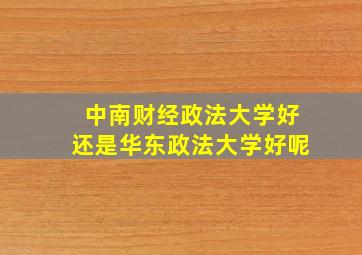 中南财经政法大学好
还是华东政法大学好呢